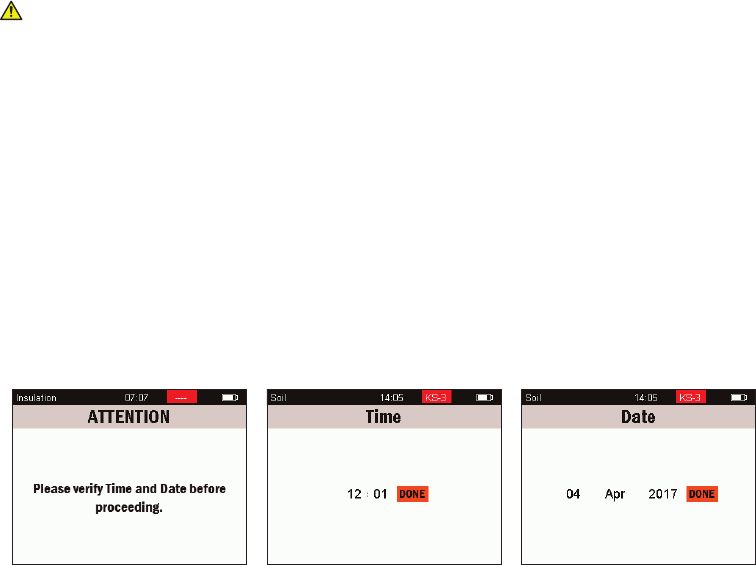 Insulation 07:07 ----

ATTENTION

Please verify Time and Date before proceeding.

Soil 14:05 KS-3

Time

12 : 01 DONE

Soil 14:05 KS-3

Date

04 Apr 2017 DONE